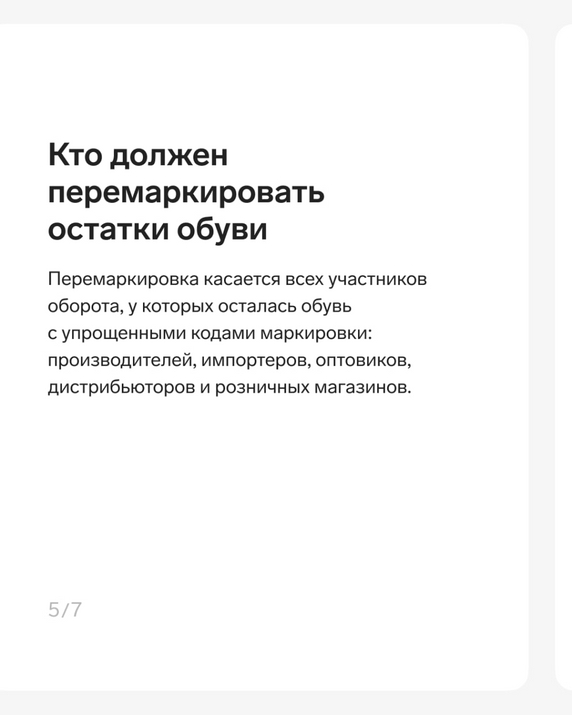 Кто должен перемаркировать остатки обуви

Перемаркировка касается всех участников оборота, у которых осталась обувь с упрощенными кодами маркировки: производителей, импортеров, оптовиков, дистрибьюторов и розничных магазинов.

5/7